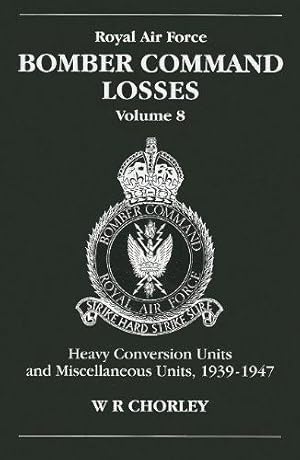 Royal Air Force
BOMBER COMMAND LOSSES
Volume 8

BOMBER COMMAND
ROYAL AIR FORCE
STRIKE HARD STRIKE SURE

Heavy Conversion Units and Miscellaneous Units, 1939-1947

W R CHORLEY